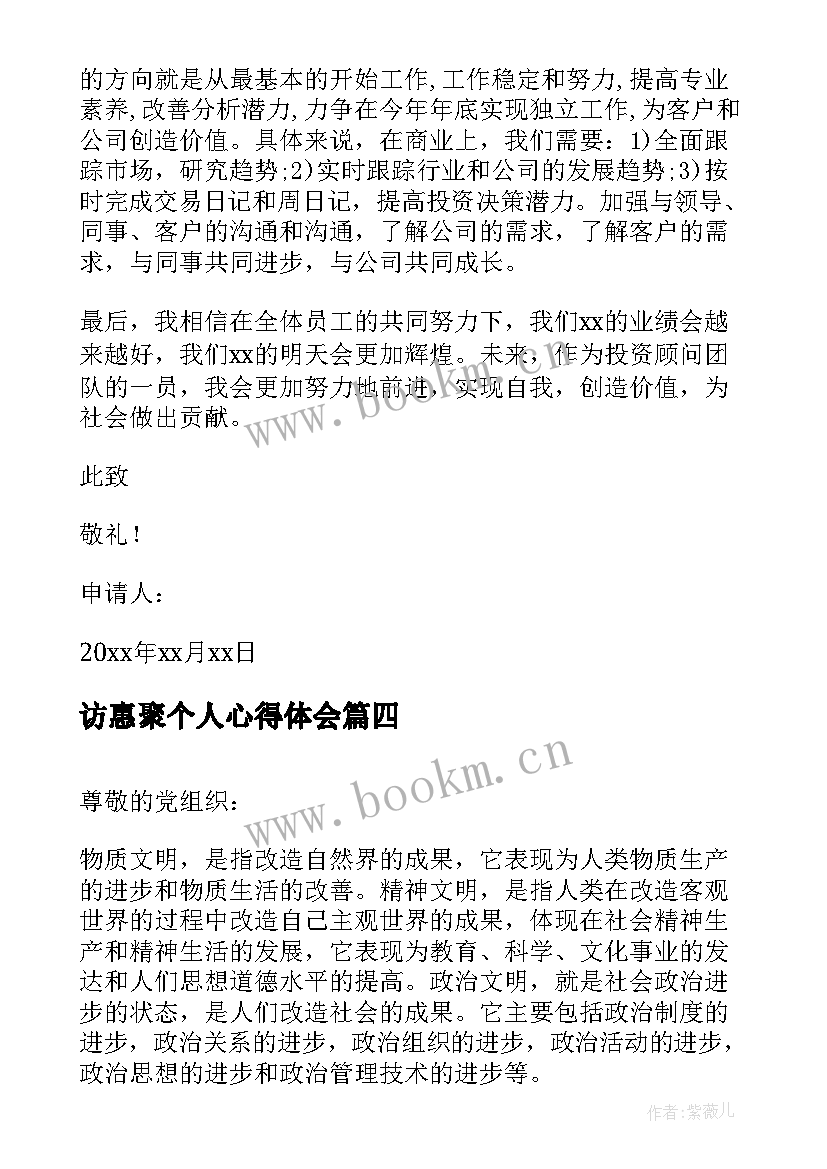 的方向就是从最基本的开始工作,工作稳定和努力,提高专业素养,改善分析潜力,力争在今年年底实现独立工作,为客户和公司创造价值。具体来说，在商业上，我们需要：1)全面跟踪市场，研究趋势;2)实时跟踪行业和公司的发展趋势;3)按时完成交易日记和周日记，提高投资决策潜力。加强与领导、同事、客户的沟通和沟通，了解公司的需求，了解客户的需求，与同事共同进步，与公司共同成长。

最后，我相信在全体员工的共同努力下，我们xx的业绩会越来越好，我们xx的明天会更加辉煌。未来，作为投资顾问团队的一员，我会更加努力地前进，实现自我，创造价值，为社会做出贡献。

www.bookm.cn

此致

敬礼！

申请人：

20xx年xx月xx日

访惠聚个人心得体会篇四

www.bookm.cn

尊敬的党组织：

物质文明，是指改造自然界的成果，它表现为人类物质生产的进步和物质生活的改善。精神文明，是指人类在改造客观世界的过程中改造自己主观世界的成果，体现在社会精神生产和精神生活的发展，它表现为教育、科学、文化事业的发达和人们思想道德水平的提高。政治文明，就是社会政治进步的状态，是人们改造社会的成果。它主要包括政治制度的进步，政治关系的进步，政治组织的进步，政治活动的进步，政治思想的进步和政治管理技术的进步等。

作者：紫薇儿